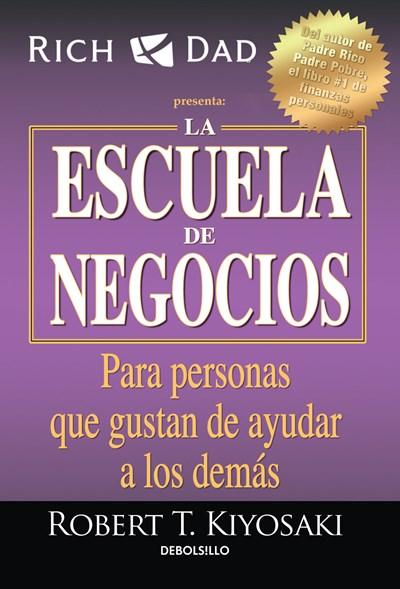 RICH DAD

Del autor de Padre Rico Padre Pobre, el libro #1 de finanzas personales

presenta:

LA ESCUELA DE NEGOCIOS

Para personas que gustan de ayudar a los demás

ROBERT T. KIYOSAKI

DEBOLSILLO